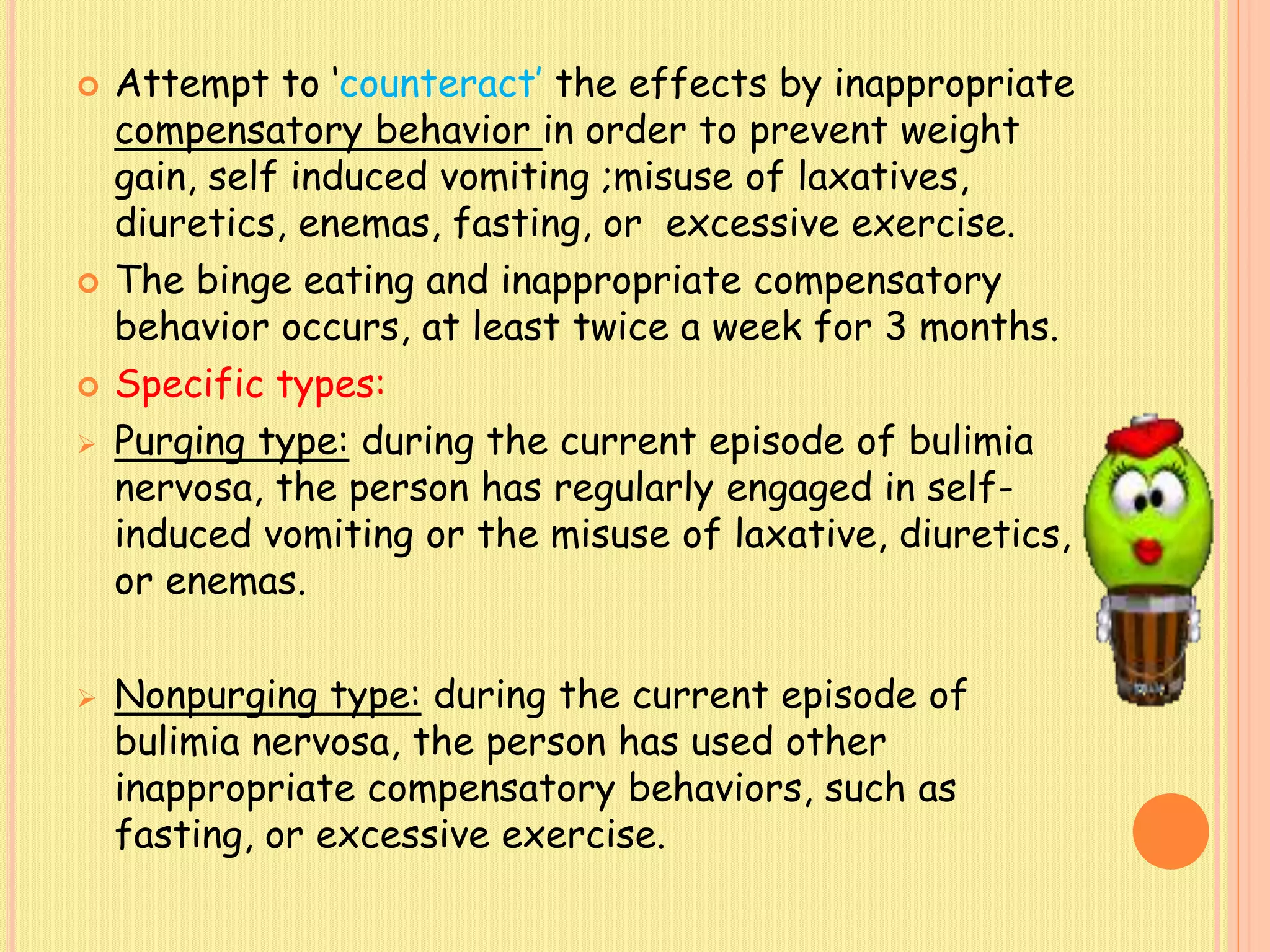 Attempt to ‘counteract’ the effects by inappropriate compensatory behavior in order to prevent weight gain, self induced vomiting ;misuse of laxatives, diuretics, enemas, fasting, or excessive exercise.

The binge eating and inappropriate compensatory behavior occurs, at least twice a week for 3 months.

Specific types:

Purging type: during the current episode of bulimia nervosa, the person has regularly engaged in self-induced vomiting or the misuse of laxative, diuretics, or enemas.

Nonpurging type: during the current episode of bulimia nervosa, the person has used other inappropriate compensatory behaviors, such as fasting, or excessive exercise.